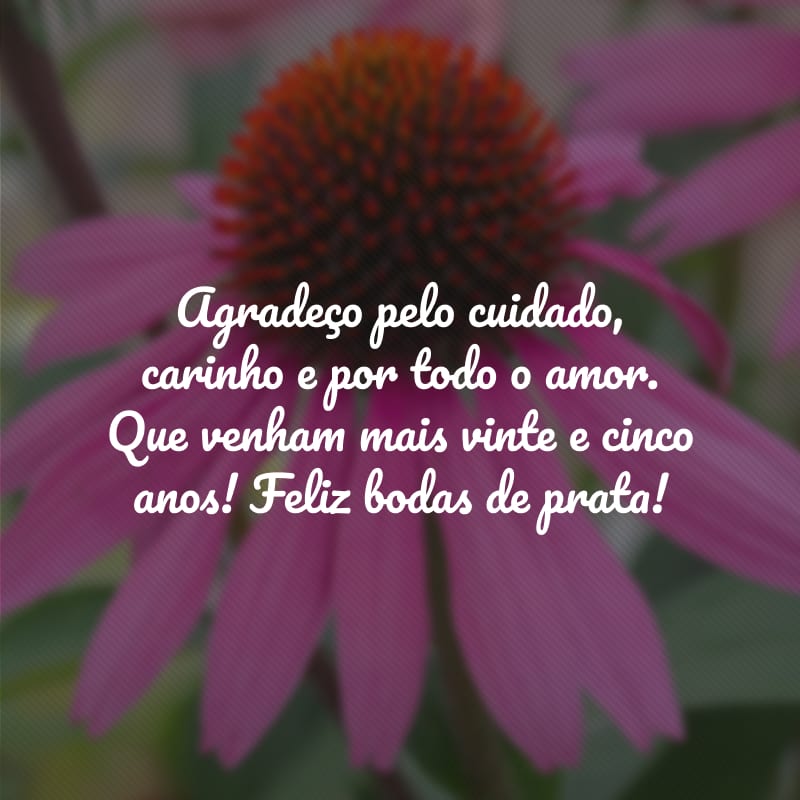 Agradeço pelo cuidado, carinho e por todo o amor. Que venham mais vinte e cinco anos! Feliz bodas de prata!